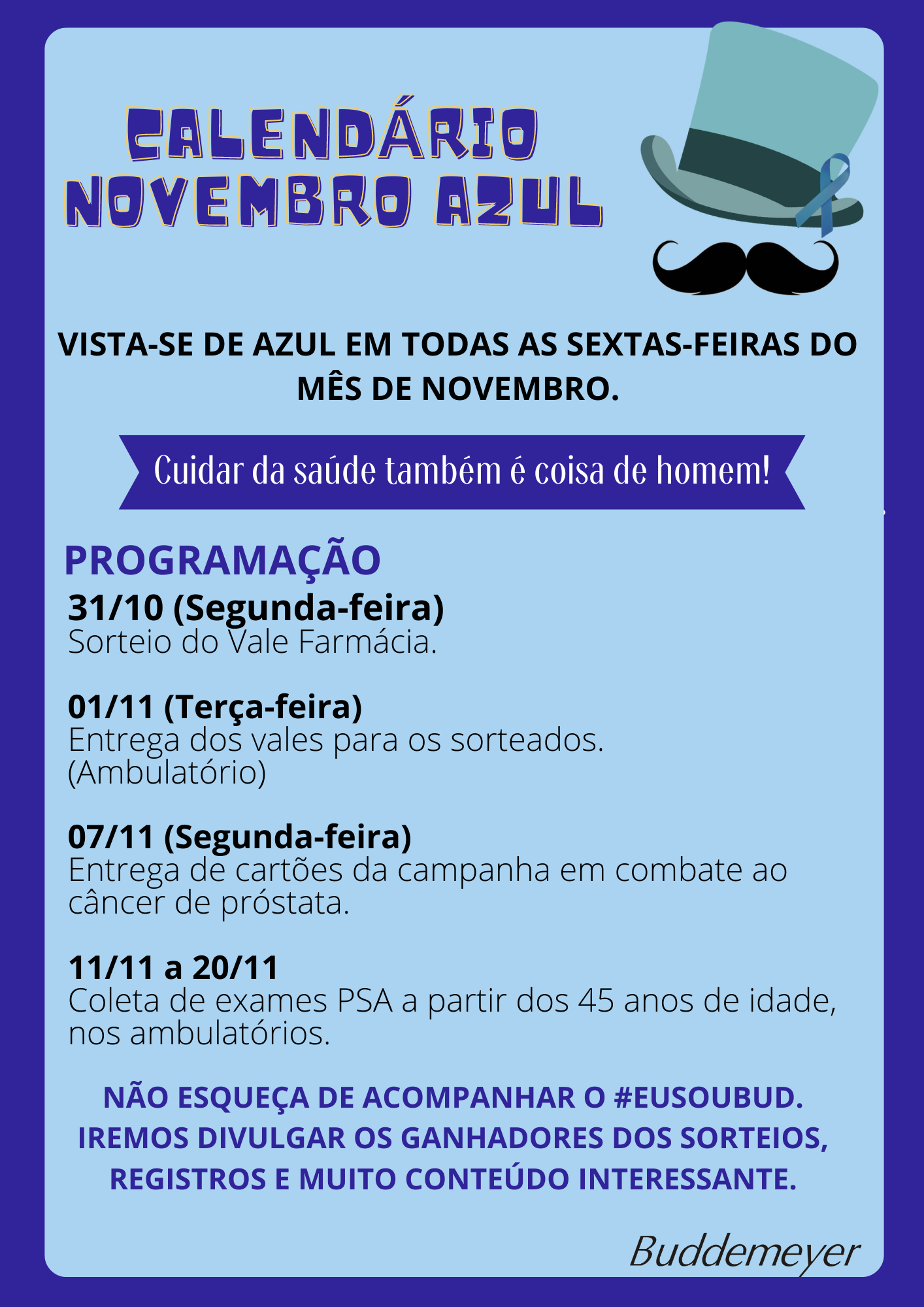 CALENDÁRIO NOVEMBRO AZUL

VISTA-SE DE AZUL EM TODAS AS SEXTAS-FEIRAS DO MÊS DE NOVEMBRO.

Cuidar da saúde também é coisa de homem!

PROGRAMAÇÃO

31/10 (Segunda-feira)
Sorteio do Vale Farmácia.

01/11 (Terça-feira)
Entrega dos vales para os sorteados. (Ambulatório)

07/11 (Segunda-feira)
Entrega de cartões da campanha em combate ao câncer de próstata.

11/11 a 20/11
Coleta de exames PSA a partir dos 45 anos de idade, nos ambulatórios.

NÃO ESQUEÇA DE ACOMPANHAR O #EUSOUBUD. IREMOS DIVULGAR OS GANHADORES DOS SORTEIOS, REGISTROS E MUITO CONTEÚDO INTERESSANTE.

Buddemeyer